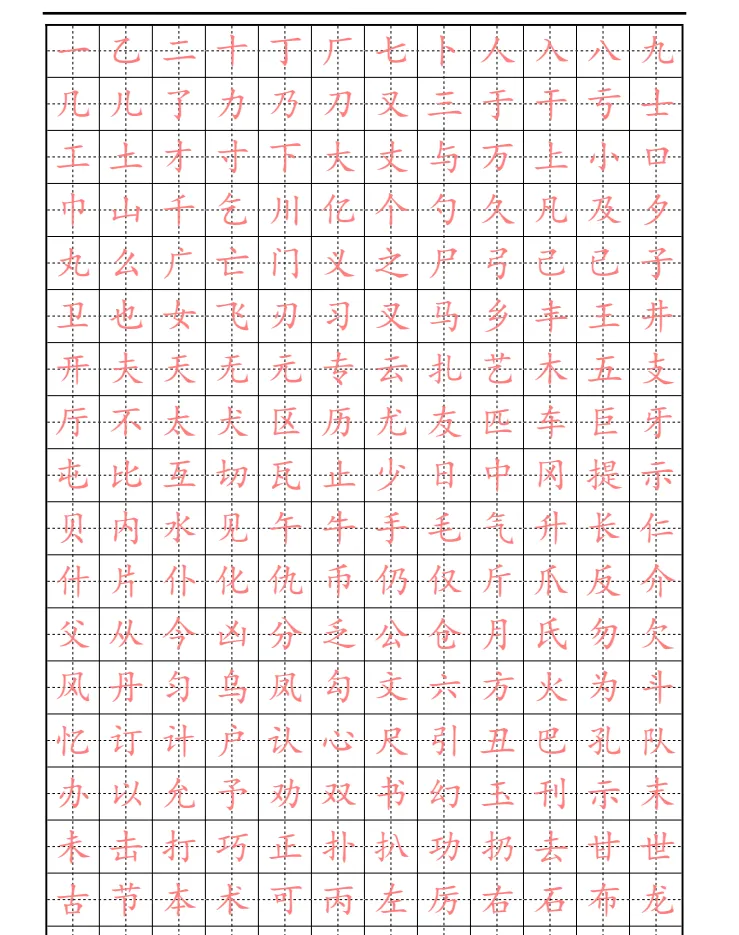 一乙二十丁厂七卜人入八九
几儿了力乃刀又三于干亏士
工土才寸下大丈与万上小口
巾山千乞川亿个勺久凡及夕
丸么广亡门义之尸弓己已子
卫也女飞刃习叉马乡丰王井
开夫天无元专云扎艺木五支
厅不太犬区历尤友匹车巨牙
屯比互切瓦止少日中冈提示
贝内水见午牛手毛气升长仁
什片仆化仇币仍仅斤爪反介
父从今凶分乏公仓月氏勿欠
风丹匀乌凤勾文六方火为斗
忆订计户认心尺引丑巴孔队
办以允予劝双书幻玉刊示末
未击打巧正扑扒功扔去甘世
古节本术可丙左厉右石布龙